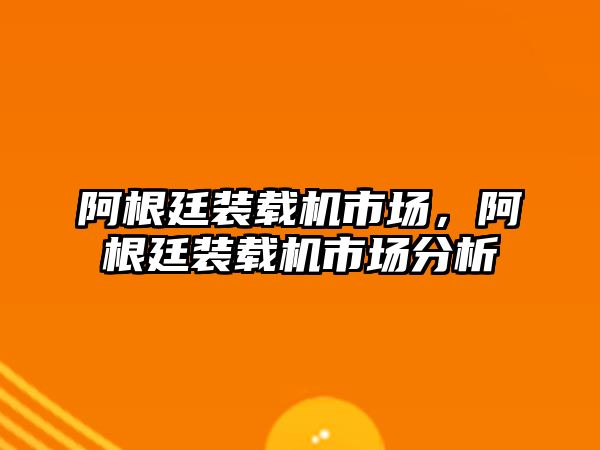 阿根廷装载机市场，阿根廷装载机市场分析